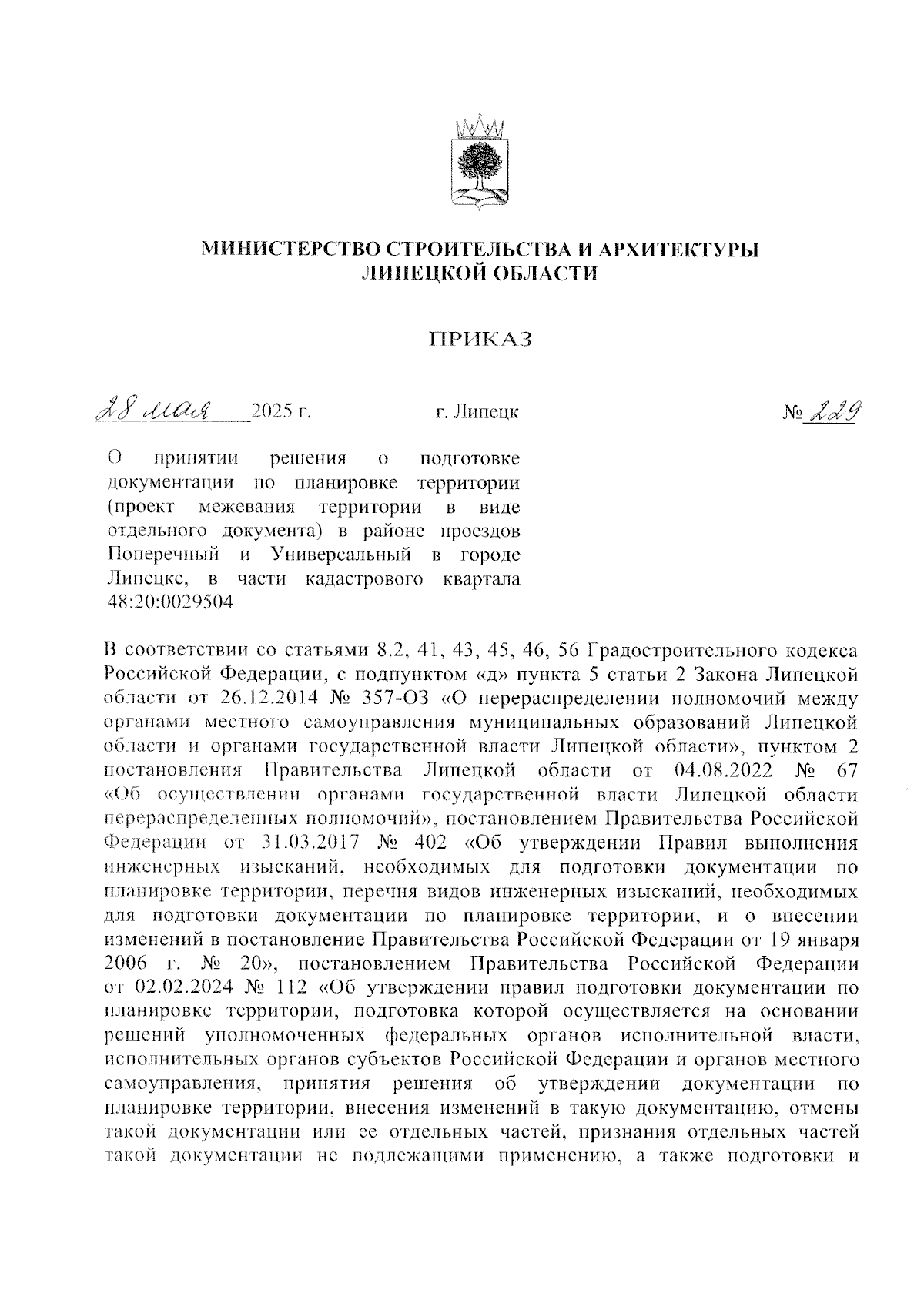 МИНИСТЕРСТВО СТРОИТЕЛЬСТВА И АРХИТЕКТУРЫ ЛИПЕЦКОЙ ОБЛАСТИ

ПРИКАЗ

28 мая 2025 г. г. Липецк № 229

О принятии решения о подготовке документации по планировке территории (проект межевания территории в виде отдельного документа) в районе проездов Поперечный и Универсальный в городе Липецке, в части кадастрового квартала 48:20:0029504

В соответствии со статьями 8.2, 41, 43, 45, 46, 56 Градостроительного кодекса Российской Федерации, с подпунктом «д» пункта 5 статьи 2 Закона Липецкой области от 26.12.2014 № 357-ОЗ «О перераспределении полномочий между органами местного самоуправления муниципальных образований Липецкой области и органами государственной власти Липецкой области», пунктом 2 постановления Правительства Липецкой области от 04.08.2022 № 67 «Об осуществлении органами государственной власти Липецкой области перераспределенных полномочий», постановлением Правительства Российской Федерации от 31.03.2017 № 402 «Об утверждении Правил выполнения инженерных изысканий, необходимых для подготовки документации по планировке территории, перечня видов инженерных изысканий, необходимых для подготовки документации по планировке территории, и о внесении изменений в постановление Правительства Российской Федерации от 19 января 2006 г. № 20», постановлением Правительства Российской Федерации от 02.02.2024 № 112 «Об утверждении правил подготовки документации по планировке территории, подготовка которой осуществляется на основании решений уполномоченных федеральных органов исполнительной власти, исполнительных органов субъектов Российской Федерации и органов местного самоуправления, принятия решения об утверждении документации по планировке территории, внесения изменений в такую документацию, отмены такой документации или ее отдельных частей, признания отдельных частей такой документации не подлежащими применению, а также подготовки и